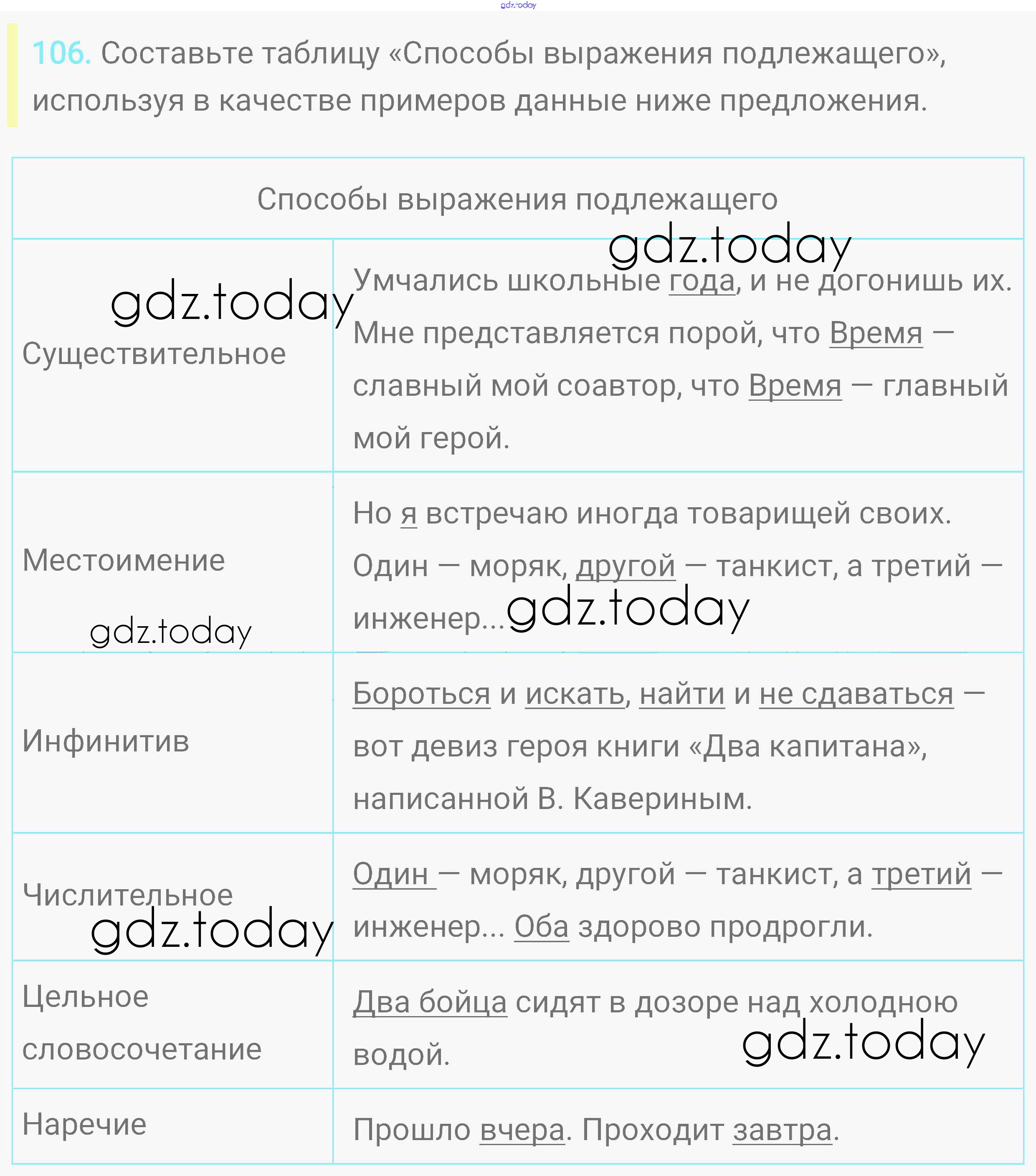 gdz.today

106. Составьте таблицу «Способы выражения подлежащего», используя в качестве примеров данные ниже предложения.

| Способы выражения подлежащего | |
|---|---|
| Существительное | Умчались школьные года, и не догонишь их. Мне представляется порой, что Время — славный мой соавтор, что Время — главный мой герой. |
| Местоимение | Но я встречаю иногда товарищей своих. Один — моряк, другой — танкист, а третий — инженер... |
| Инфинитив | Бороться и искать, найти и не сдаваться — вот девиз героя книги «Два капитана», написанной В. Кавериным. |
| Числительное | Один — моряк, другой — танкист, а третий — инженер... Оба здорово продрогли. |
| Цельное словосочетание | Два бойца сидят в дозоре над холодною водой. |
| Наречие | Прошло вчера. Проходит завтра. |

gdz.today
gdz.today
gdz.today
gdz.today
gdz.today
gdz.today